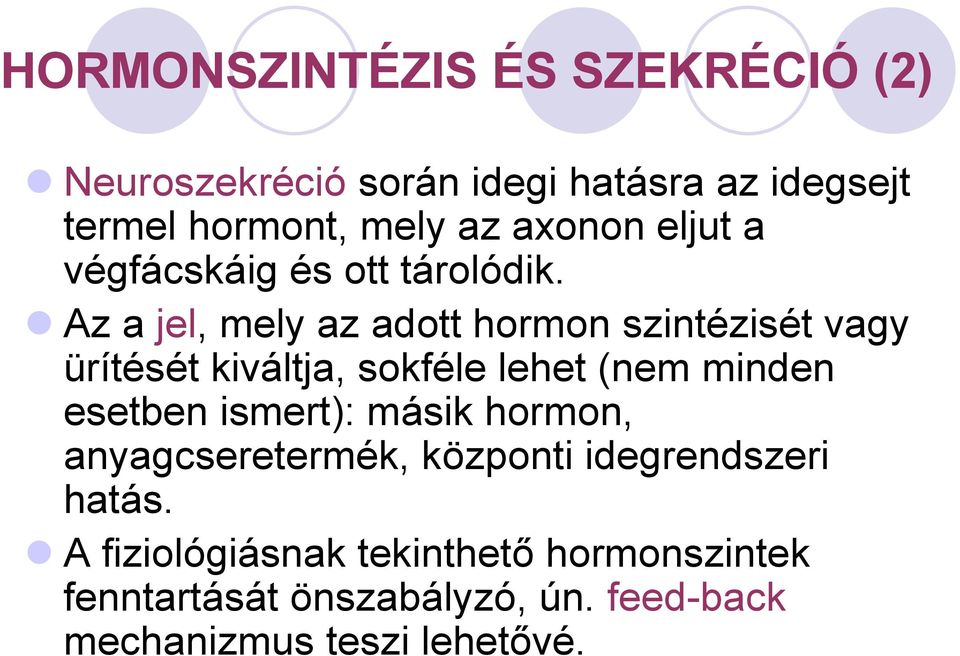 HORMONSZINTÉZIS ÉS SZEKRÉCIÓ (2)

Neuroszekréció során idegi hatásra az idegsejt termel hormont, mely az axonon eljut a végfácskáig és ott tárolódik.

Az a jel, mely az adott hormon szintézisét vagy ürítését kiváltja, sokféle lehet (nem minden esetben ismert): másik hormon, anyagcseretermék, központi idegrendszeri hatás.

A fiziológiásnak tekinthető hormonszintek fenntartását önszabályzó, ún. feed-back mechanizmus teszi lehetővé.